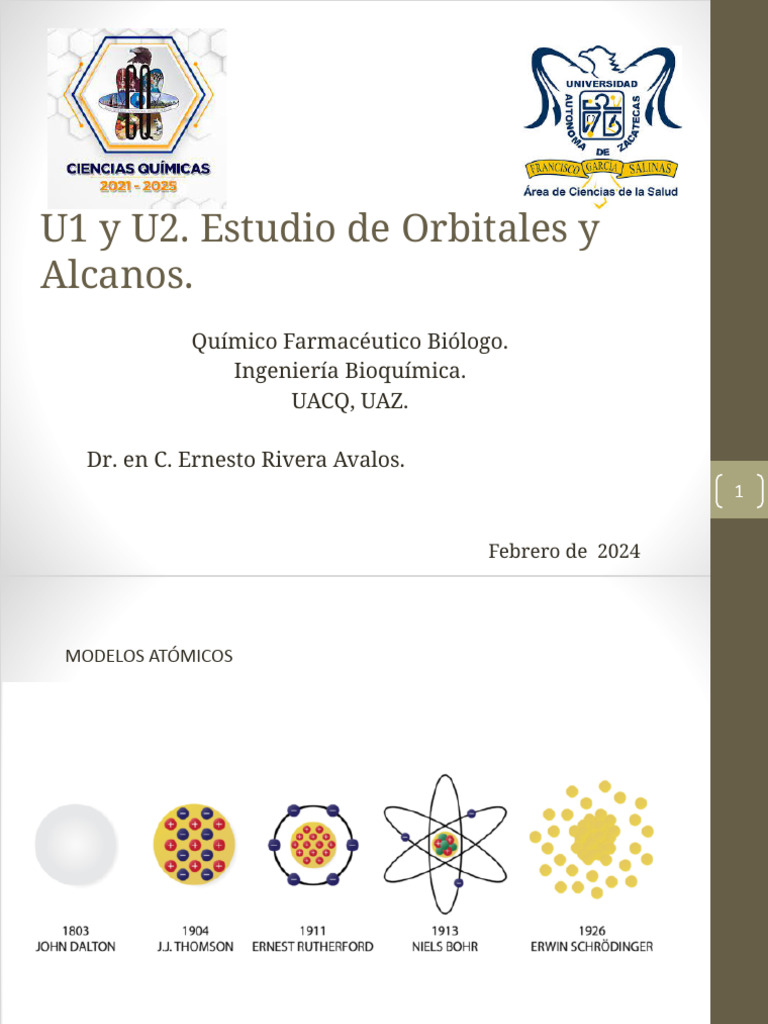 CIENCIAS QUÍMICAS
2021 - 2025

UNIVERSIDAD AUTONOMA DE ZACATECAS
FRANCISCO GARCIA SALINAS
Área de Ciencias de la Salud

U1 y U2. Estudio de Orbitales y Alcanos.

Químico Farmacéutico Biólogo.
Ingeniería Bioquímica.
UACQ, UAZ.

Dr. en C. Ernesto Rivera Avalos.

1

Febrero de 2024

MODELOS ATÓMICOS

1803
JOHN DALTON

1904
J.J. THOMSON

1911
ERNEST RUTHERFORD

1913
NIELS BOHR

1926
ERWIN SCHRÖDINGER